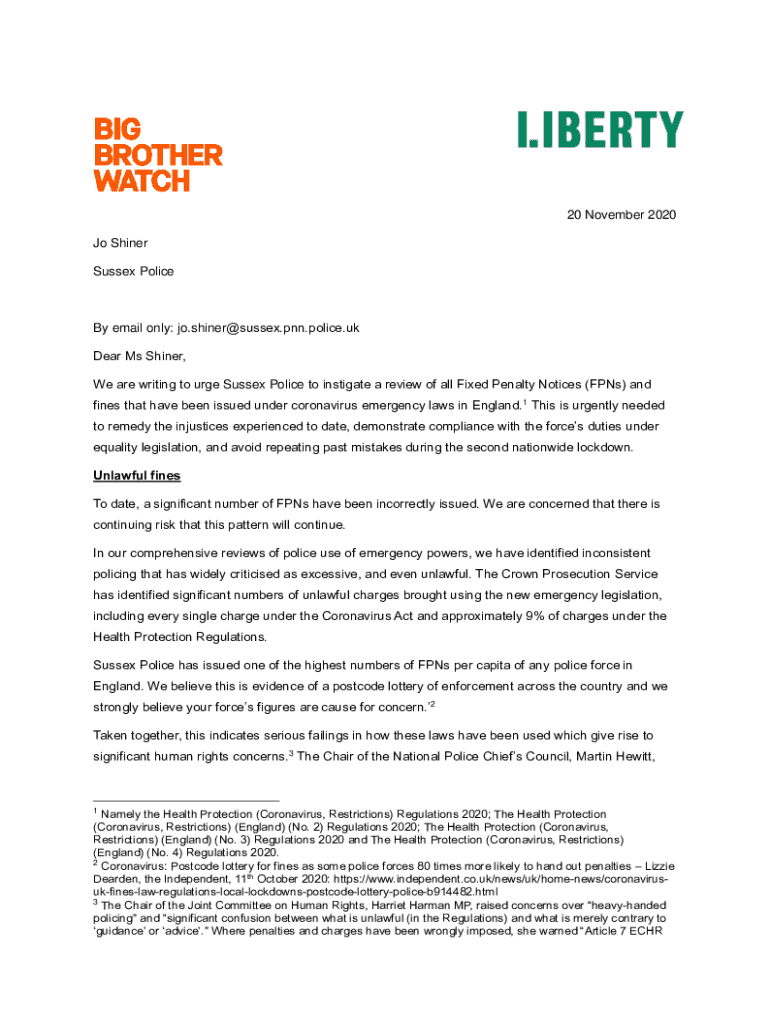 BIG BROTHER WATCH

LIBERTY

20 November 2020

Jo Shiner

Sussex Police

By email only: jo.shiner@sussex.pnn.police.uk

Dear Ms Shiner,

We are writing to urge Sussex Police to instigate a review of all Fixed Penalty Notices (FPNs) and fines that have been issued under coronavirus emergency laws in England.$^1$ This is urgently needed to remedy the injustices experienced to date, demonstrate compliance with the force's duties under equality legislation, and avoid repeating past mistakes during the second nationwide lockdown.

Unlawful fines

To date, a significant number of FPNs have been incorrectly issued. We are concerned that there is continuing risk that this pattern will continue.

In our comprehensive reviews of police use of emergency powers, we have identified inconsistent policing that has widely criticised as excessive, and even unlawful. The Crown Prosecution Service has identified significant numbers of unlawful charges brought using the new emergency legislation, including every single charge under the Coronavirus Act and approximately 9% of charges under the Health Protection Regulations.

Sussex Police has issued one of the highest numbers of FPNs per capita of any police force in England. We believe this is evidence of a postcode lottery of enforcement across the country and we strongly believe your force's figures are cause for concern.'$^2$

Taken together, this indicates serious failings in how these laws have been used which give rise to significant human rights concerns.$^3$ The Chair of the National Police Chief's Council, Martin Hewitt,

$^1$ Namely the Health Protection (Coronavirus, Restrictions) Regulations 2020; The Health Protection (Coronavirus, Restrictions) (England) (No. 2) Regulations 2020; The Health Protection (Coronavirus, Restrictions) (England) (No. 3) Regulations 2020 and The Health Protection (Coronavirus, Restrictions) (England) (No. 4) Regulations 2020.
$^2$ Coronavirus: Postcode lottery for fines as some police forces 80 times more likely to hand out penalties – Lizzie Dearden, the Independent, 11$^{th}$ October 2020: https://www.independent.co.uk/news/uk/home-news/coronavirus-uk-fines-law-regulations-local-lockdowns-postcode-lottery-police-b914482.html
$^3$ The Chair of the Joint Committee on Human Rights, Harriet Harman MP, raised concerns over "heavy-handed policing" and "significant confusion between what is unlawful (in the Regulations) and what is merely contrary to 'guidance' or 'advice'." Where penalties and charges have been wrongly imposed, she warned "Article 7 ECHR